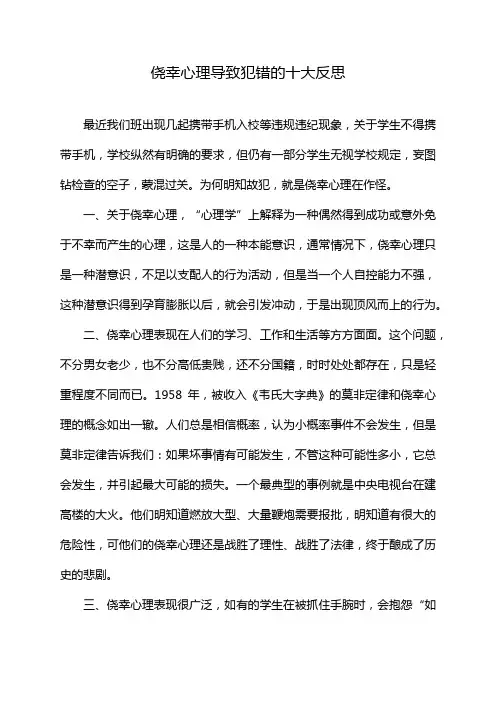 侥幸心理导致犯错的十大反思

最近我们班出现几起携带手机入校等违规违纪现象，关于学生不得携带手机，学校纵然有明确的要求，但仍有一部分学生无视学校规定，妄图钻检查的空子，蒙混过关。为何明知故犯，就是侥幸心理在作怪。

一、关于侥幸心理，“心理学”上解释为一种偶然得到成功或意外免于不幸而产生的心理，这是人的一种本能意识，通常情况下，侥幸心理只是一种潜意识，不足以支配人的行为活动，但是当一个人自控能力不强，这种潜意识得到孕育膨胀以后，就会引发冲动，于是出现顶风而上的行为。

二、侥幸心理表现在人们的学习、工作和生活等方方面面。这个问题，不分男女老少，也不分高低贵贱，还不分国籍，时时处处都存在，只是轻重程度不同而已。1958 年，被收入《韦氏大字典》的莫非定律和侥幸心理的概念如出一辙。人们总是相信概率，认为小概率事件不会发生，但是莫非定律告诉我们：如果坏事情有可能发生，不管这种可能性多小，它总会发生，并引起最大可能的损失。一个最典型的事例就是中央电视台在建高楼的大火。他们明知道燃放大型、大量鞭炮需要报批，明知道有很大的危险性，可他们的侥幸心理还是战胜了理性、战胜了法律，终于酿成了历史的悲剧。

三、侥幸心理表现很广泛，如有的学生在被抓住手腕时，会抱怨“如